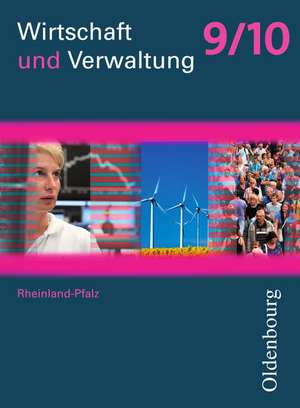 Wirtschaft und Verwaltung

9/10

Rheinland-Pfalz

Oldenbourg